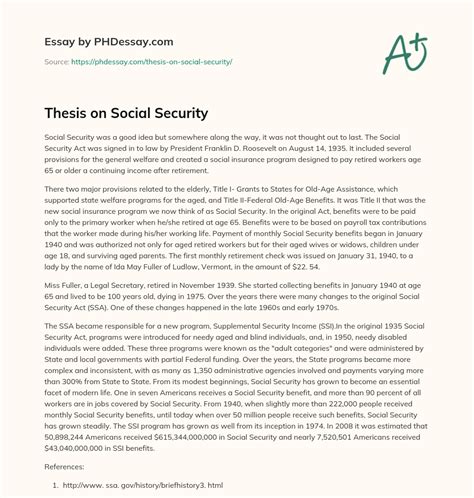 Essay by PHDessay.com

Source: https://phdessay.com/thesis-on-social-security/

A+

Thesis on Social Security

Social Security was a good idea but somewhere along the way, it was not thought out to last. The Social Security Act was signed in to law by President Franklin D. Roosevelt on August 14, 1935. It included several provisions for the general welfare and created a social insurance program designed to pay retired workers age 65 or older a continuing income after retirement.

There two major provisions related to the elderly, Title I- Grants to States for Old-Age Assistance, which supported state welfare programs for the aged, and Title II-Federal Old-Age Benefits. It was Title II that was the new social insurance program we now think of as Social Security. In the original Act, benefits were to be paid only to the primary worker when he/she retired at age 65. Benefits were to be based on payroll tax contributions that the worker made during his/her working life. Payment of monthly Social Security benefits began in January 1940 and was authorized not only for aged retired workers but for their aged wives or widows, children under age 18, and surviving aged parents. The first monthly retirement check was issued on January 31, 1940, to a lady by the name of Ida May Fuller of Ludlow, Vermont, in the amount of $22. 54.

Miss Fuller, a Legal Secretary, retired in November 1939. She started collecting benefits in January 1940 at age 65 and lived to be 100 years old, dying in 1975. Over the years there were many changes to the original Social Security Act (SSA). One of these changes happened in the late 1960s and early 1970s.

The SSA became responsible for a new program, Supplemental Security Income (SSI).In the original 1935 Social Security Act, programs were introduced for needy aged and blind individuals, and, in 1950, needy disabled individuals were added. These three programs were known as the "adult categories" and were administered by State and local governments with partial Federal funding. Over the years, the State programs became more complex and inconsistent, with as many as 1,350 administrative agencies involved and payments varying more than 300% from State to State. From its modest beginnings, Social Security has grown to become an essential facet of modern life. One in seven Americans receives a Social Security benefit, and more than 90 percent of all workers are in jobs covered by Social Security. From 1940, when slightly more than 222,000 people received monthly Social Security benefits, until today when over 50 million people receive such benefits, Social Security has grown steadily. The SSI program has grown as well from its inception in 1974. In 2008 it was estimated that 50,898,244 Americans received $615,344,000,000 in Social Security and nearly 7,520,501 Americans received $43,040,000,000 in SSI benefits.

References:

1. http://www. ssa. gov/history/briefhistory3. html